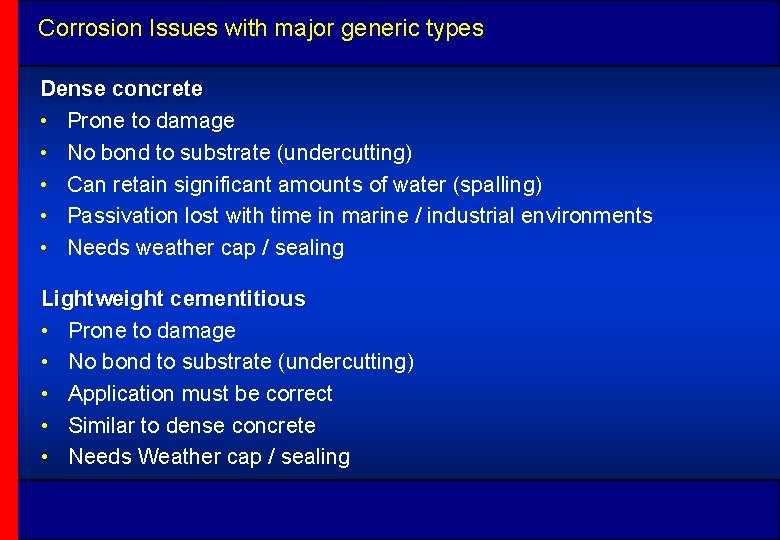 Corrosion Issues with major generic types

Dense concrete
• Prone to damage
• No bond to substrate (undercutting)
• Can retain significant amounts of water (spalling)
• Passivation lost with time in marine / industrial environments
• Needs weather cap / sealing

Lightweight cementitious
• Prone to damage
• No bond to substrate (undercutting)
• Application must be correct
• Similar to dense concrete
• Needs Weather cap / sealing